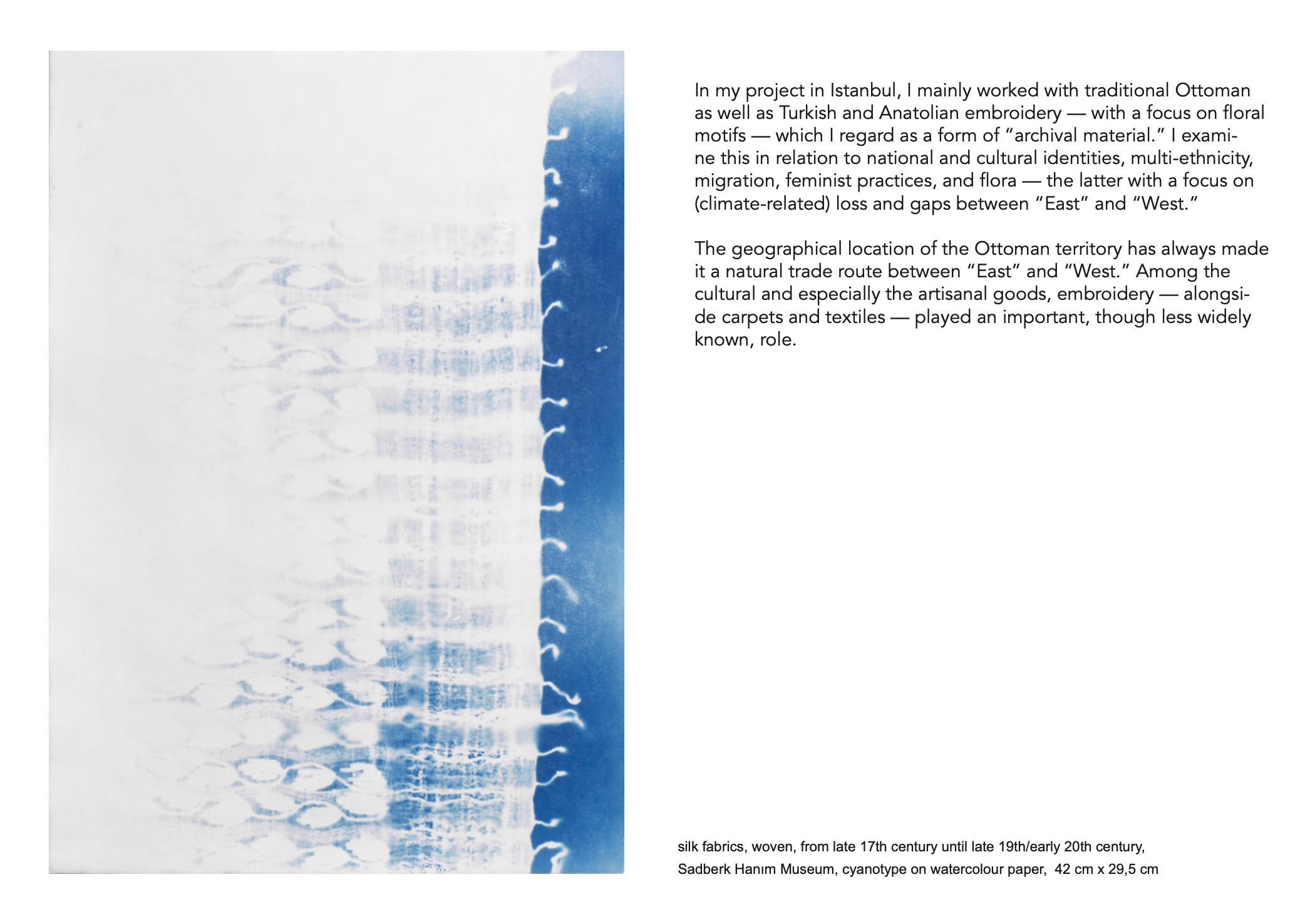 In my project in Istanbul, I mainly worked with traditional Ottoman as well as Turkish and Anatolian embroidery — with a focus on floral motifs — which I regard as a form of “archival material.” I examine this in relation to national and cultural identities, multi-ethnicity, migration, feminist practices, and flora — the latter with a focus on (climate-related) loss and gaps between “East” and “West.”

The geographical location of the Ottoman territory has always made it a natural trade route between “East” and “West.” Among the cultural and especially the artisanal goods, embroidery — alongside carpets and textiles — played an important, though less widely known, role.

silk fabrics, woven, from late 17th century until late 19th/early 20th century,
Sadberk Hanım Museum, cyanotype on watercolour paper, 42 cm x 29,5 cm